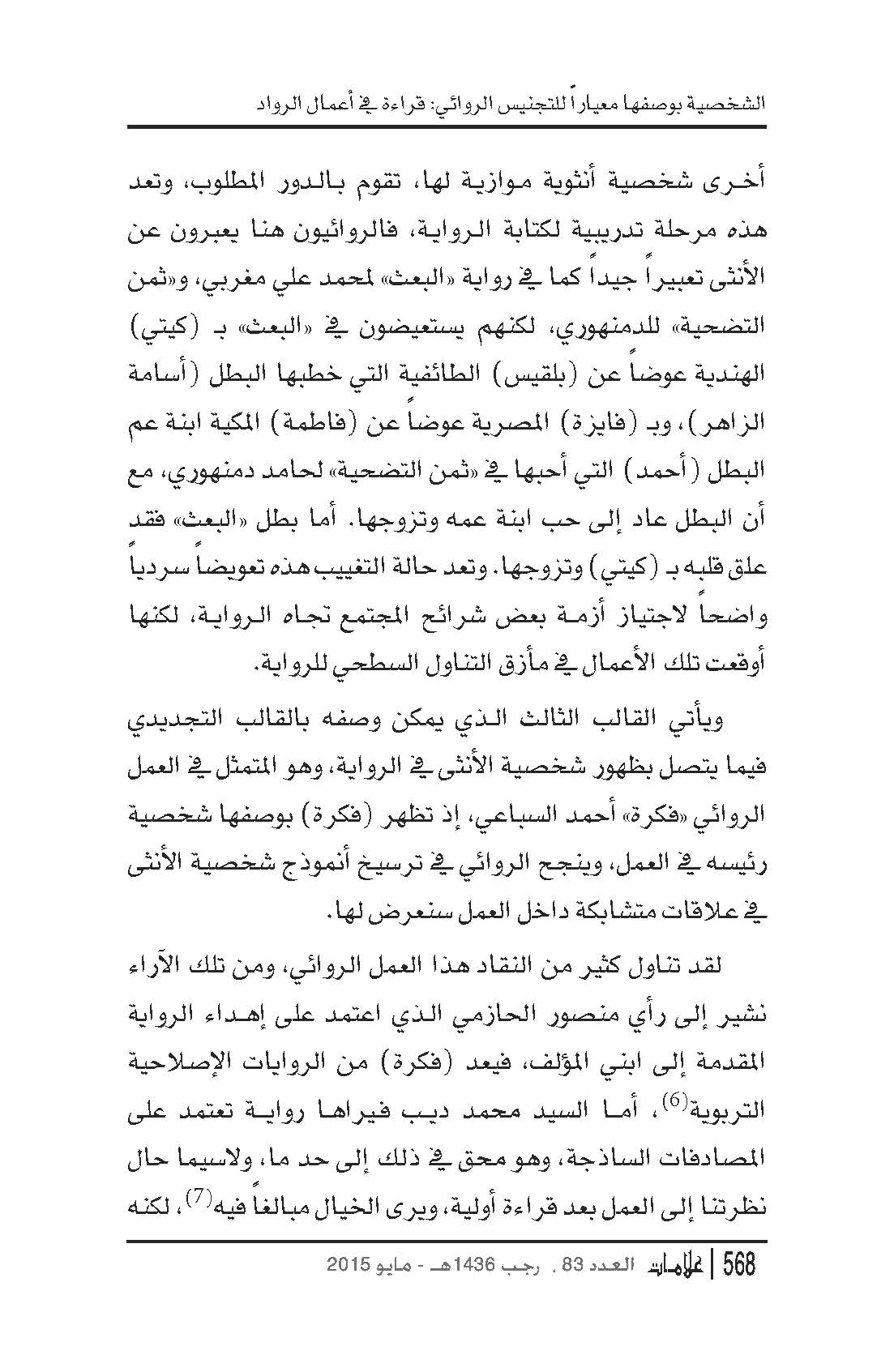 الشخصية بوصفها معياراً للتجنيس الروائي: قراءة في أعمال الرواد

أخرى شخصية أنثوية موازية لها، تقوم بالدور المطلوب، وتعد هذه مرحلة تدريبية لكتابة الرواية، فالروائيون هنا يعبرون عن الأنثى تعبيراً جيداً كما في رواية «البعث» لمحمد علي مغربي، و«ثمن التضحية» للدمنهوري، لكنهم يستعيضون في «البعث» بـ (كيتي) الهندية عوضاً عن (بلقيس) الطائفية التي خطبها البطل (أسامة الزاهر)، وبـ (فايزة) المصرية عوضاً عن (فاطمة) المكية ابنة عم البطل (أحمد) التي أحبها في «ثمن التضحية» لحامد دمنهوري، مع أن البطل عاد إلى حب ابنة عمه وتزوجها. أما بطل «البعث» فقد علق قلبه بـ (كيتي) وتزوجها. وتعد حالة التغييب هذه تعويضاً سردياً واضحاً لاجتياز أزمة بعض شرائح المجتمع تجاه الرواية، لكنها أوقعت تلك الأعمال في مأزق التناول السطحي للرواية.

ويأتي القالب الثالث الذي يمكن وصفه بالقالب التجديدي فيما يتصل بظهور شخصية الأنثى في الرواية، وهو المتمثل في العمل الروائي «فكرة» أحمد السباعي، إذ تظهر (فكرة) بوصفها شخصية رئيسه في العمل، وينجح الروائي في ترسيخ أنموذج شخصية الأنثى في علاقات متشابكة داخل العمل سنعرض لها.

لقد تناول كثير من النقاد هذا العمل الروائي، ومن تلك الآراء نشير إلى رأي منصور الحازمي الذي اعتمد على إهداء الرواية المقدمة إلى ابني المؤلف، فيعد (فكرة) من الروايات الإصلاحية التربوية$^{(6)}$، أما السيد محمد ديب فيراها رواية تعتمد على المصادفات الساذجة، وهو محق في ذلك إلى حد ما، ولاسيما حال نظرتنا إلى العمل بعد قراءة أولية، ويرى الخيال مبالغاً فيه$^{(7)}$، لكنه

568 | علامات العدد 83 ، رجب 1436هـ - مايو 2015